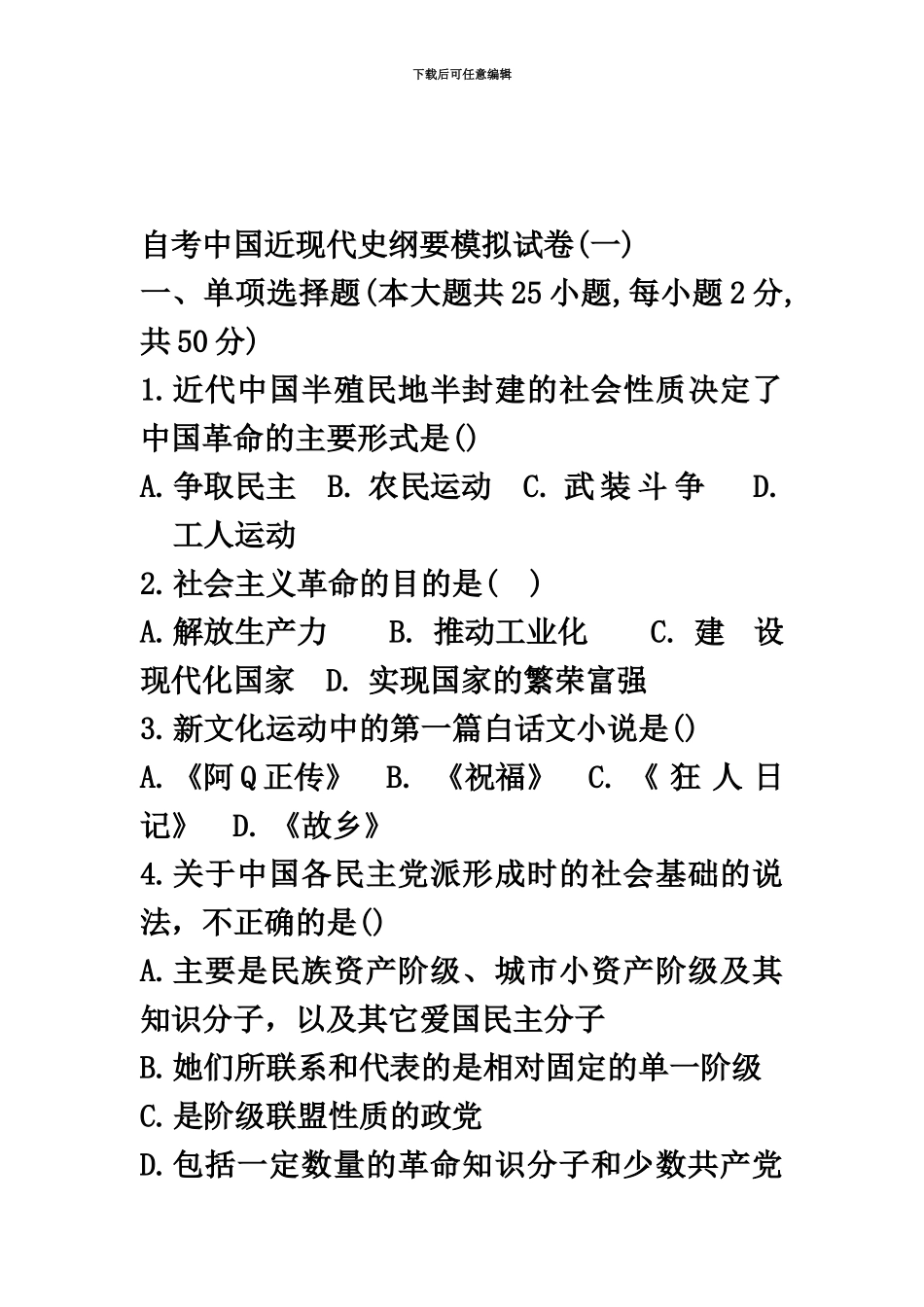 下载后可任意编辑

自考中国近现代史纲要模拟试卷(一)

一、单项选择题(本大题共25小题,每小题2分,共50分)

1.近代中国半殖民地半封建的社会性质决定了中国革命的主要形式是()

A.争取民主 B. 农民运动 C. 武装斗争 D. 工人运动

2.社会主义革命的目的是( )

A.解放生产力 B. 推动工业化 C. 建设现代化国家 D. 实现国家的繁荣富强

3.新文化运动中的第一篇白话文小说是()

A.《阿Q正传》 B. 《祝福》 C. 《狂人日记》 D. 《故乡》

4.关于中国各民主党派形成时的社会基础的说法，不正确的是()

A.主要是民族资产阶级、城市小资产阶级及其知识分子，以及其它爱国民主分子

B.她们所联系和代表的是相对固定的单一阶级

C.是阶级联盟性质的政党

D.包括一定数量的革命知识分子和少数共产党